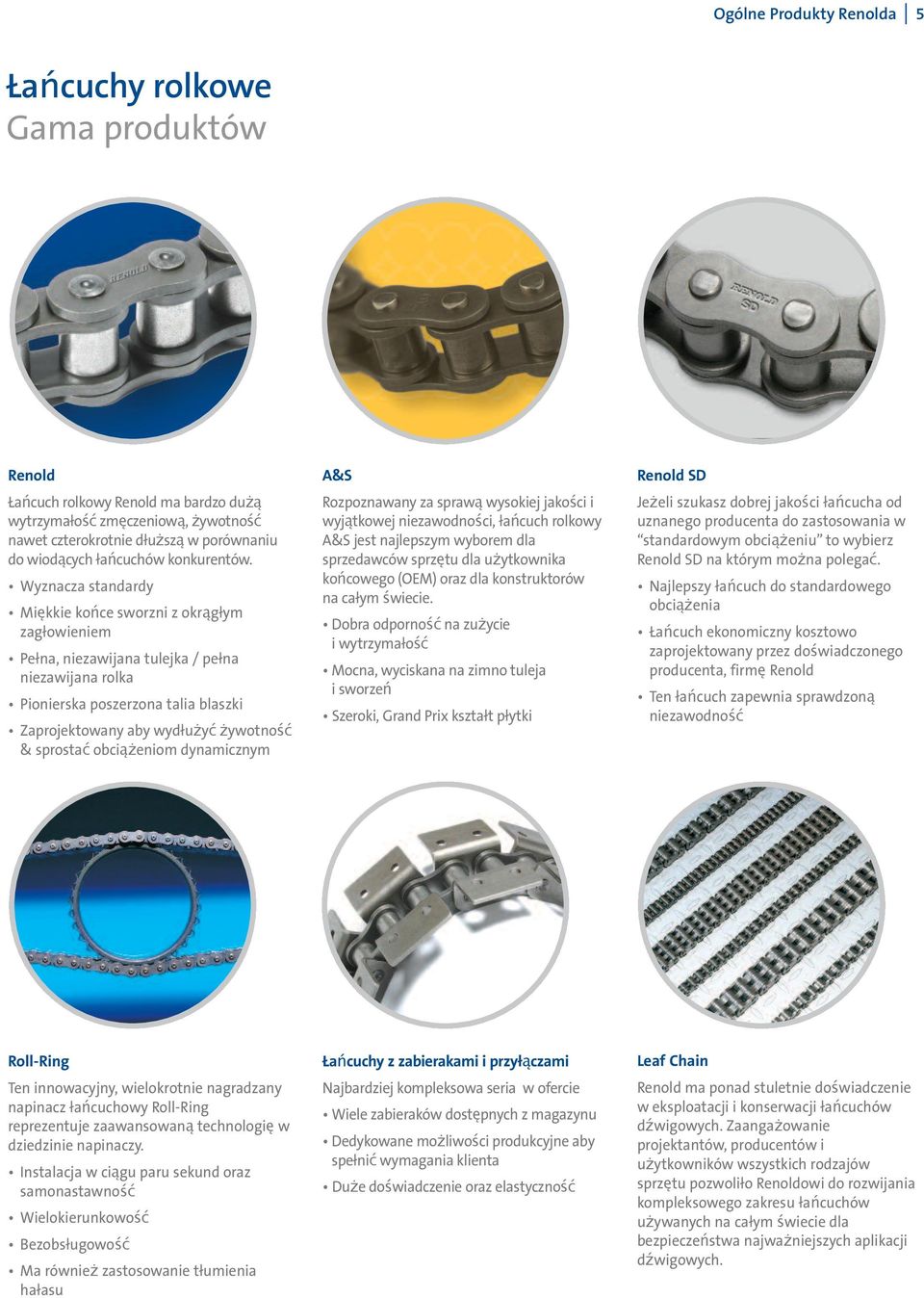 Ogólne Produkty Renolda | 5

Łańcuchy rolkowe
Gama produktów

RENOLD

RENOLD SD

Renold

Łańcuch rolkowy Renold ma bardzo dużą wytrzymałość zmęczeniową, żywotność nawet czterokrotnie dłuższą w porównaniu do wiodących łańcuchów konkurentów.

• Wyznacza standardy
• Miękkie końce sworzni z okrągłym zagłowieniem
• Pełna, niezawijana tulejka / pełna niezawijana rolka
• Pionierska poszerzona talia blaszki
• Zaprojektowany aby wydłużyć żywotność & sprostać obciążeniom dynamicznym

A&S

Rozpoznawany za sprawą wysokiej jakości i wyjątkowej niezawodności, łańcuch rolkowy A&S jest najlepszym wyborem dla sprzedawców sprzętu dla użytkownika końcowego (OEM) oraz dla konstruktorów na całym świecie.

• Dobra odporność na zużycie i wytrzymałość
• Mocna, wyciskana na zimno tuleja i sworzeń
• Szeroki, Grand Prix kształt płytki

Renold SD

Jeżeli szukasz dobrej jakości łańcucha od uznanego producenta do zastosowania w “standardowym obciążeniu” to wybierz Renold SD na którym można polegać.

• Najlepszy łańcuch do standardowego obciążenia
• Łańcuch ekonomiczny kosztowo zaprojektowany przez doświadczonego producenta, firmę Renold
• Ten łańcuch zapewnia sprawdzoną niezawodność

Roll-Ring

Ten innowacyjny, wielokrotnie nagradzany napinacz łańcuchowy Roll-Ring reprezentuje zaawansowaną technologię w dziedzinie napinaczy.

• Instalacja w ciągu paru sekund oraz samonastawność
• Wielokierunkowość
• Bezobsługowość
• Ma również zastosowanie tłumienia hałasu

Łańcuchy z zabierakami i przyłączami

Najbardziej kompleksowa seria w ofercie

• Wiele zabieraków dostępnych z magazynu
• Dedykowane możliwości produkcyjne aby spełnić wymagania klienta
• Duże doświadczenie oraz elastyczność

Leaf Chain

Renold ma ponad stuletnie doświadczenie w eksploatacji i konserwacji łańcuchów dźwigowych. Zaangażowanie projektantów, producentów i użytkowników wszystkich rodzajów sprzętu pozwoliło Renoldowi do rozwijania kompleksowego zakresu łańcuchów używanych na całym świecie dla bezpieczeństwa najważniejszych aplikacji dźwigowych.